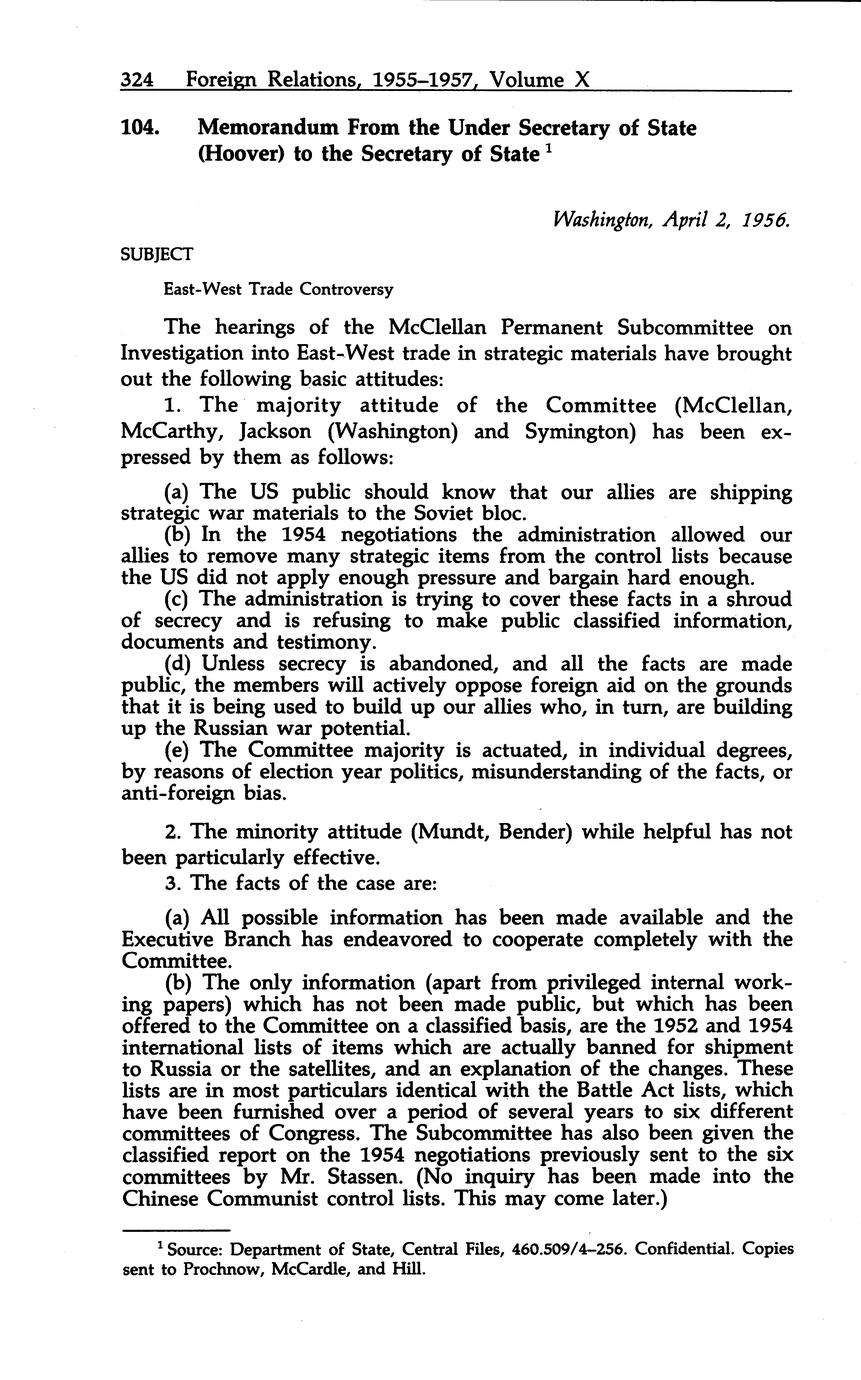 324 Foreign Relations, 1955–1957, Volume X

104. Memorandum From the Under Secretary of State (Hoover) to the Secretary of State $^1$

Washington, April 2, 1956.

SUBJECT

East-West Trade Controversy

The hearings of the McClellan Permanent Subcommittee on Investigation into East-West trade in strategic materials have brought out the following basic attitudes:

1. The majority attitude of the Committee (McClellan, McCarthy, Jackson (Washington) and Symington) has been expressed by them as follows:

(a) The US public should know that our allies are shipping strategic war materials to the Soviet bloc.
(b) In the 1954 negotiations the administration allowed our allies to remove many strategic items from the control lists because the US did not apply enough pressure and bargain hard enough.
(c) The administration is trying to cover these facts in a shroud of secrecy and is refusing to make public classified information, documents and testimony.
(d) Unless secrecy is abandoned, and all the facts are made public, the members will actively oppose foreign aid on the grounds that it is being used to build up our allies who, in turn, are building up the Russian war potential.
(e) The Committee majority is actuated, in individual degrees, by reasons of election year politics, misunderstanding of the facts, or anti-foreign bias.

2. The minority attitude (Mundt, Bender) while helpful has not been particularly effective.

3. The facts of the case are:

(a) All possible information has been made available and the Executive Branch has endeavored to cooperate completely with the Committee.
(b) The only information (apart from privileged internal working papers) which has not been made public, but which has been offered to the Committee on a classified basis, are the 1952 and 1954 international lists of items which are actually banned for shipment to Russia or the satellites, and an explanation of the changes. These lists are in most particulars identical with the Battle Act lists, which have been furnished over a period of several years to six different committees of Congress. The Subcommittee has also been given the classified report on the 1954 negotiations previously sent to the six committees by Mr. Stassen. (No inquiry has been made into the Chinese Communist control lists. This may come later.)

$^1$ Source: Department of State, Central Files, 460.509/4–256. Confidential. Copies sent to Prochnow, McCardle, and Hill.